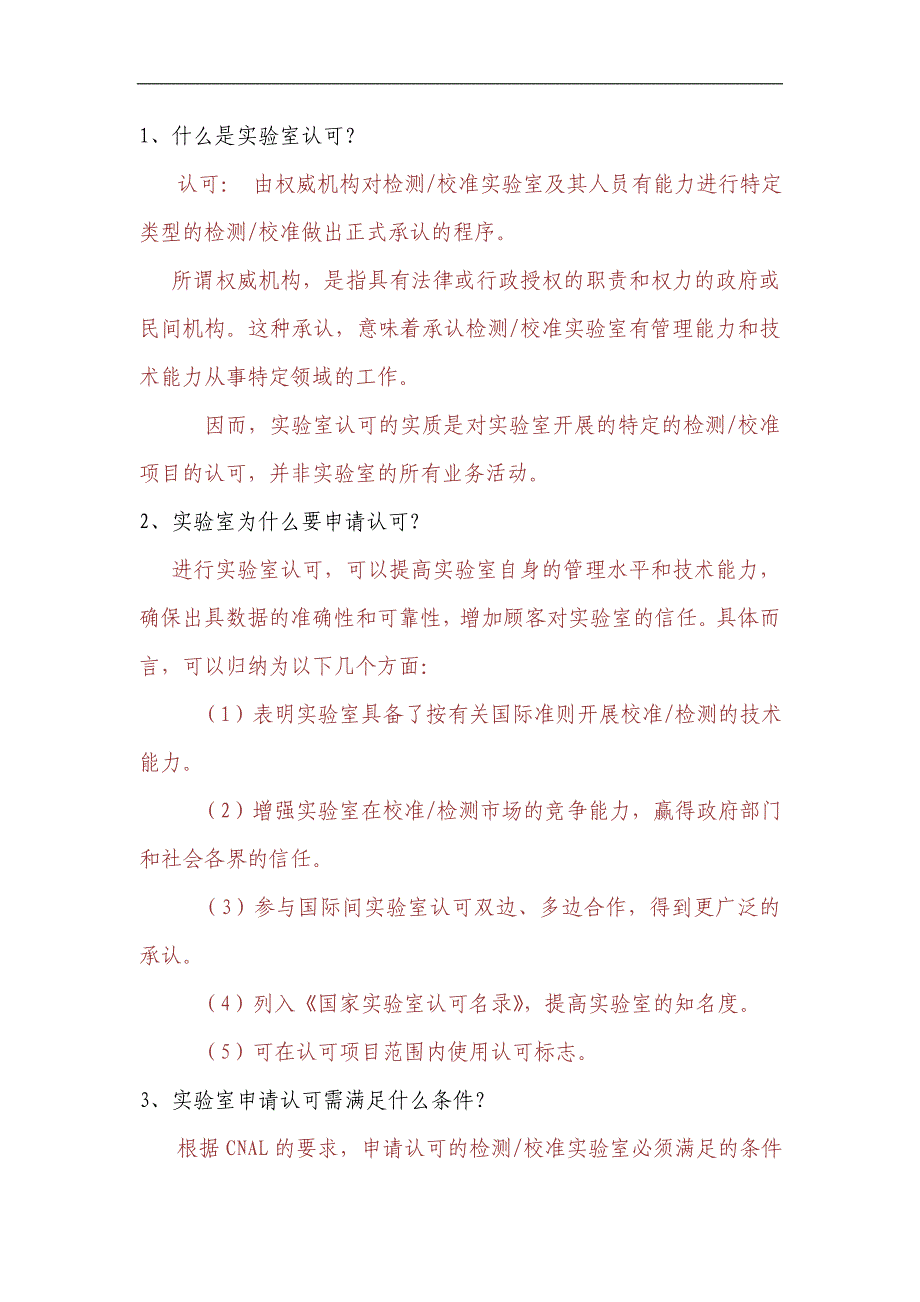 1、什么是实验室认可？

认可：　由权威机构对检测/校准实验室及其人员有能力进行特定类型的检测/校准做出正式承认的程序。

所谓权威机构，是指具有法律或行政授权的职责和权力的政府或民间机构。这种承认，意味着承认检测/校准实验室有管理能力和技术能力从事特定领域的工作。

因而，实验室认可的实质是对实验室开展的特定的检测/校准项目的认可，并非实验室的所有业务活动。

2、实验室为什么要申请认可？

进行实验室认可，可以提高实验室自身的管理水平和技术能力，确保出具数据的准确性和可靠性，增加顾客对实验室的信任。具体而言，可以归纳为以下几个方面:

（1）表明实验室具备了按有关国际准则开展校准/检测的技术能力。

（2）增强实验室在校准/检测市场的竞争能力，赢得政府部门和社会各界的信任。

（3）参与国际间实验室认可双边、多边合作，得到更广泛的承认。

（4）列入《国家实验室认可名录》，提高实验室的知名度。

（5）可在认可项目范围内使用认可标志。

3、实验室申请认可需满足什么条件？

根据 CNAL 的要求，申请认可的检测/校准实验室必须满足的条件